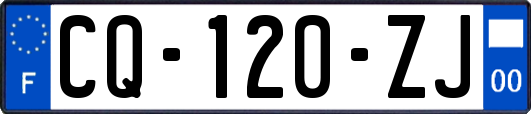 F

CQ-120-ZJ

00